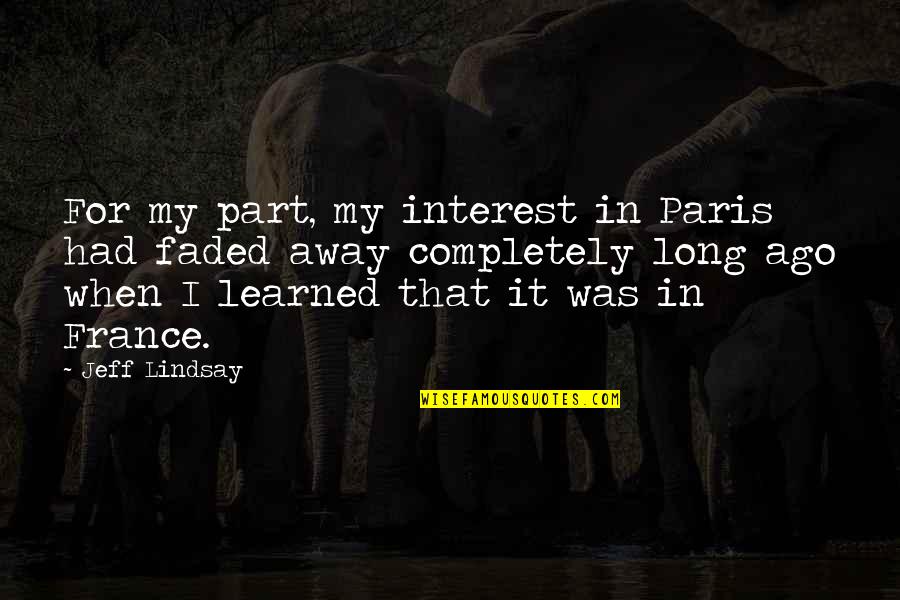 For my part, my interest in Paris had faded away completely long ago when I learned that it was in France.

- Jeff Lindsay

WISEFAMOUSQUOTES.COM